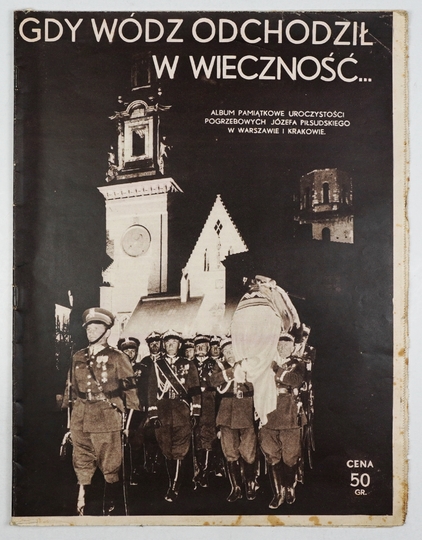 GDY WÓDZ ODCHODZIŁ W WIECZNOŚĆ...

ALBUM PAMIĄTKOWE UROCZYSTOŚCI POGRZEBOWYCH JÓZEFA PIŁSUDSKIEGO W WARSZAWIE I KRAKOWIE.

CENA
50
GR.